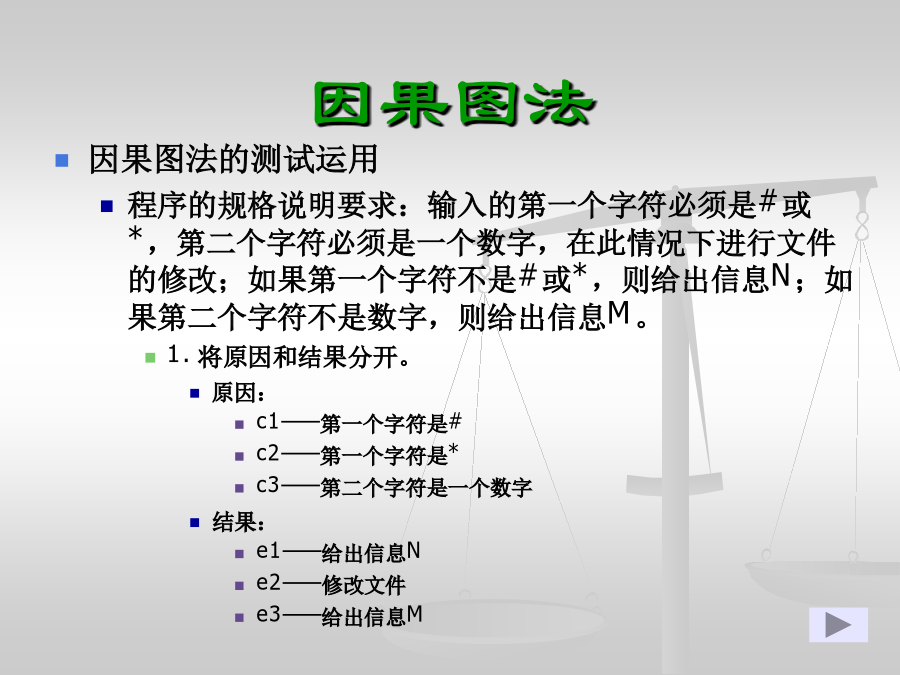 因果图法

因果图法的测试运用

程序的规格说明要求：输入的第一个字符必须是#或*，第二个字符必须是一个数字，在此情况下进行文件的修改；如果第一个字符不是#或*，则给出信息N；如果第二个字符不是数字，则给出信息M。

1. 将原因和结果分开。

原因：

c1——第一个字符是#

c2——第一个字符是*

c3——第二个字符是一个数字

结果：

e1——给出信息N

e2——修改文件

e3——给出信息M